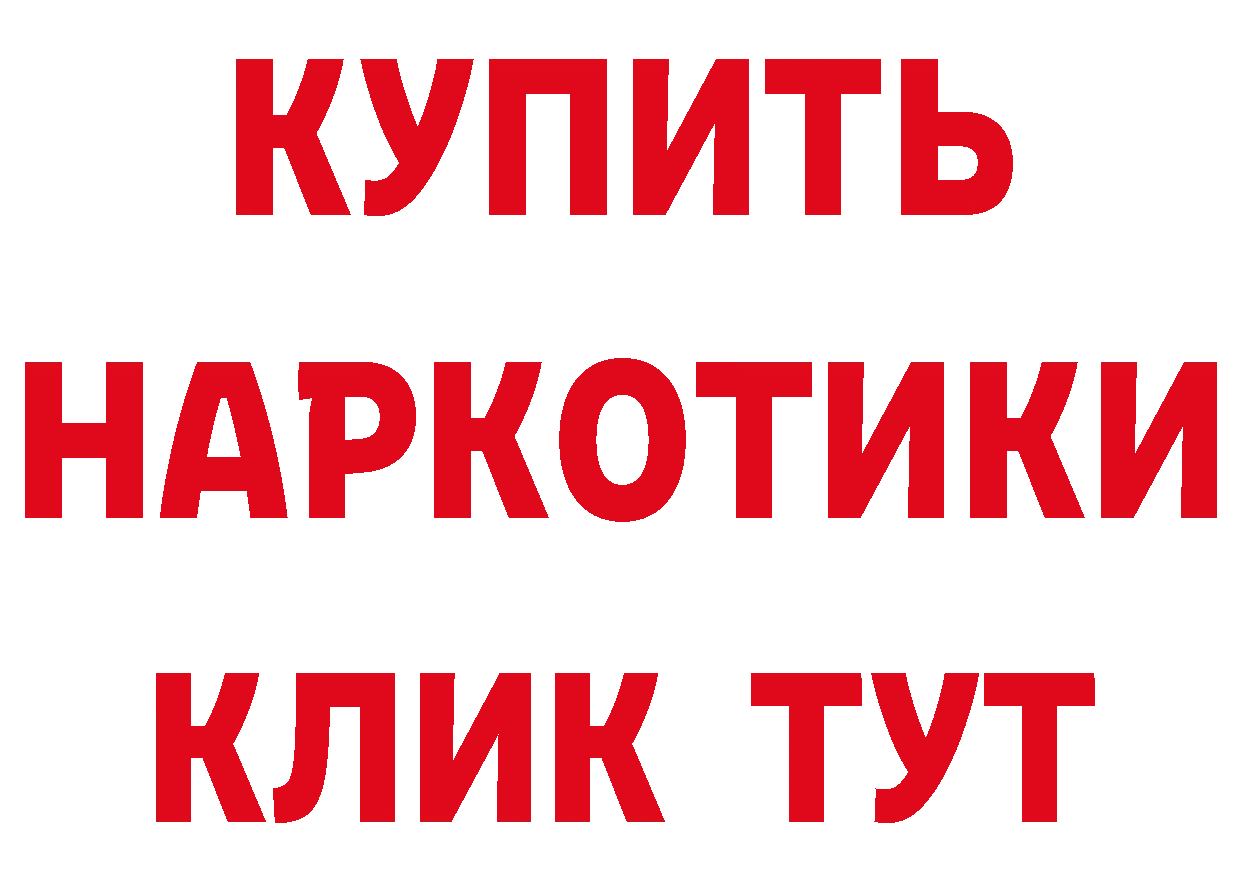 КУПИТЬ
НАРКОТИКИ
КЛИК ТУТ